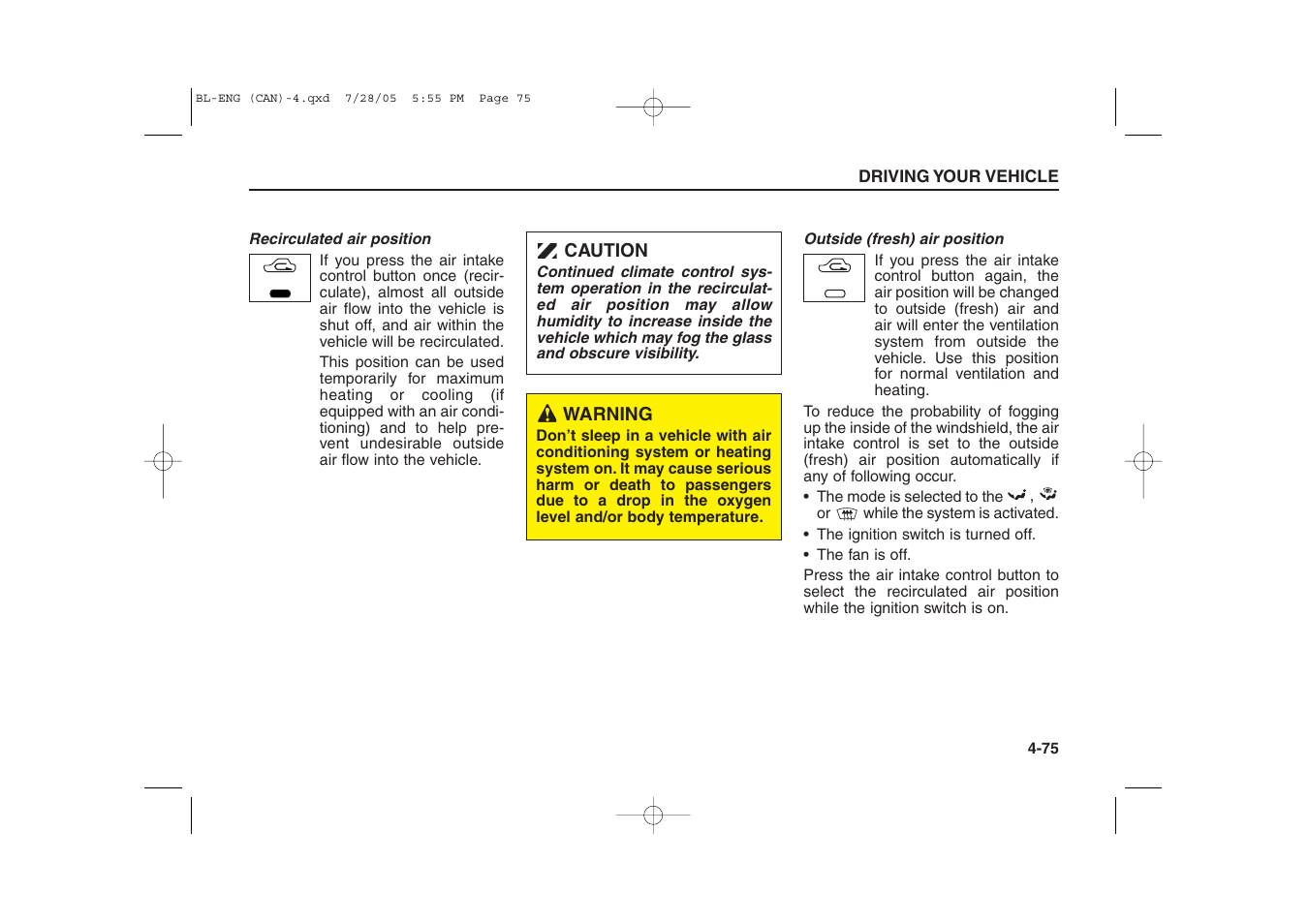 BL-ENG (CAN)-4.qxd 7/28/05 5:55 PM Page 75

DRIVING YOUR VEHICLE

Recirculated air position

If you press the air intake control button once (recirculate), almost all outside air flow into the vehicle is shut off, and air within the vehicle will be recirculated.

This position can be used temporarily for maximum heating or cooling (if equipped with an air conditioning) and to help prevent undesirable outside air flow into the vehicle.

CAUTION

Continued climate control system operation in the recirculated air position may allow humidity to increase inside the vehicle which may fog the glass and obscure visibility.

WARNING

Don't sleep in a vehicle with air conditioning system or heating system on. It may cause serious harm or death to passengers due to a drop in the oxygen level and/or body temperature.

Outside (fresh) air position

If you press the air intake control button again, the air position will be changed to outside (fresh) air and air will enter the ventilation system from outside the vehicle. Use this position for normal ventilation and heating.

To reduce the probability of fogging up the inside of the windshield, the air intake control is set to the outside (fresh) air position automatically if any of following occur.

• The mode is selected to the , or while the system is activated.
• The ignition switch is turned off.
• The fan is off.

Press the air intake control button to select the recirculated air position while the ignition switch is on.

4-75